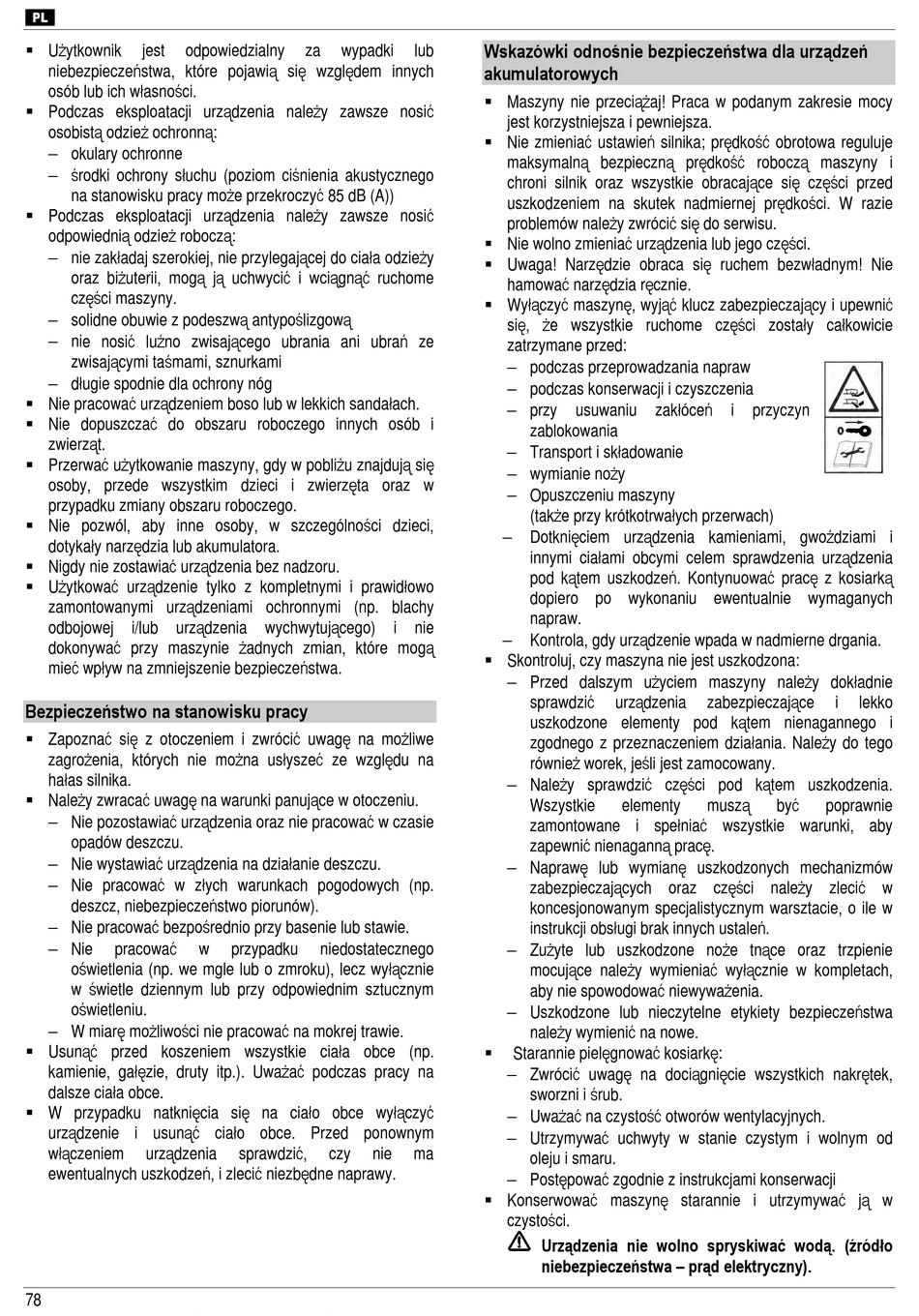 PL

▪ Użytkownik jest odpowiedzialny za wypadki lub niebezpieczeństwa, które pojawią się względem innych osób lub ich własności.
▪ Podczas eksploatacji urządzenia należy zawsze nosić osobistą odzież ochronną:
– okulary ochronne
– środki ochrony słuchu (poziom ciśnienia akustycznego na stanowisku pracy może przekroczyć 85 dB (A))
▪ Podczas eksploatacji urządzenia należy zawsze nosić odpowiednią odzież roboczą:
– nie zakładaj szerokiej, nie przylegającej do ciała odzieży oraz biżuterii, mogą ją uchwycić i wciągnąć ruchome części maszyny.
– solidne obuwie z podeszwą antypoślizgową
– nie nosić luźno zwisającego ubrania ani ubrań ze zwisającymi taśmami, sznurkami
– długie spodnie dla ochrony nóg
▪ Nie pracować urządzeniem boso lub w lekkich sandałach.
▪ Nie dopuszczać do obszaru roboczego innych osób i zwierząt.
▪ Przerwać użytkowanie maszyny, gdy w pobliżu znajdują się osoby, przede wszystkim dzieci i zwierzęta oraz w przypadku zmiany obszaru roboczego.
▪ Nie pozwól, aby inne osoby, w szczególności dzieci, dotykały narzędzia lub akumulatora.
▪ Nigdy nie zostawiać urządzenia bez nadzoru.
▪ Użytkować urządzenie tylko z kompletnymi i prawidłowo zamontowanymi urządzeniami ochronnymi (np. blachy odbojowej i/lub urządzenia wychwytującego) i nie dokonywać przy maszynie żadnych zmian, które mogą mieć wpływ na zmniejszenie bezpieczeństwa.

Bezpieczeństwo na stanowisku pracy

▪ Zapoznać się z otoczeniem i zwrócić uwagę na możliwe zagrożenia, których nie można usłyszeć ze względu na hałas silnika.
▪ Należy zwracać uwagę na warunki panujące w otoczeniu.
– Nie pozostawiać urządzenia oraz nie pracować w czasie opadów deszczu.
– Nie wystawiać urządzenia na działanie deszczu.
– Nie pracować w złych warunkach pogodowych (np. deszcz, niebezpieczeństwo piorunów).
– Nie pracować bezpośrednio przy basenie lub stawie.
– Nie pracować w przypadku niedostatecznego oświetlenia (np. we mgle lub o zmroku), lecz wyłącznie w świetle dziennym lub przy odpowiednim sztucznym oświetleniu.
– W miarę możliwości nie pracować na mokrej trawie.
▪ Usunąć przed koszeniem wszystkie ciała obce (np. kamienie, gałęzie, druty itp.). Uważać podczas pracy na dalsze ciała obce.
▪ W przypadku natknięcia się na ciało obce wyłączyć urządzenie i usunąć ciało obce. Przed ponownym włączeniem urządzenia sprawdzić, czy nie ma ewentualnych uszkodzeń, i zlecić niezbędne naprawy.

Wskazówki odnośnie bezpieczeństwa dla urządzeń akumulatorowych

▪ Maszyny nie przeciążaj! Praca w podanym zakresie mocy jest korzystniejsza i pewniejsza.
▪ Nie zmieniać ustawień silnika; prędkość obrotowa reguluje maksymalną bezpieczną prędkość roboczą maszyny i chroni silnik oraz wszystkie obracające się części przed uszkodzeniem na skutek nadmiernej prędkości. W razie problemów należy zwrócić się do serwisu.
▪ Nie wolno zmieniać urządzenia lub jego części.
▪ Uwaga! Narzędzie obraca się ruchem bezwładnym! Nie hamować narzędzia ręcznie.
▪ Wyłączyć maszynę, wyjąć klucz zabezpieczający i upewnić się, że wszystkie ruchome części zostały całkowicie zatrzymane przed:
– podczas przeprowadzania napraw
– podczas konserwacji i czyszczenia
– przy usuwaniu zakłóceń i przyczyn zablokowania
– Transport i składowanie
– wymianie noży
– Opuszczeniu maszyny (także przy krótkotrwałych przerwach)
– Dotknięciem urządzenia kamieniami, gwoździami i innymi ciałami obcymi celem sprawdzenia urządzenia pod kątem uszkodzeń. Kontynuować pracę z kosiarką dopiero po wykonaniu ewentualnie wymaganych napraw.
– Kontrola, gdy urządzenie wpada w nadmierne drgania.
▪ Skontroluj, czy maszyna nie jest uszkodzona:
– Przed dalszym użyciem maszyny należy dokładnie sprawdzić urządzenia zabezpieczające i lekko uszkodzone elementy pod kątem nienagannego i zgodnego z przeznaczeniem działania. Należy do tego również worek, jeśli jest zamocowany.
– Należy sprawdzić części pod kątem uszkodzenia. Wszystkie elementy muszą być poprawnie zamontowane i spełniać wszystkie warunki, aby zapewnić nienaganną pracę.
– Naprawę lub wymianę uszkodzonych mechanizmów zabezpieczających oraz części należy zlecić w koncesjonowanym specjalistycznym warsztacie, o ile w instrukcji obsługi brak innych ustaleń.
– Zużyte lub uszkodzone noże tnące oraz trzpienie mocujące należy wymieniać wyłącznie w kompletach, aby nie spowodować niewyważenia.
– Uszkodzone lub nieczytelne etykiety bezpieczeństwa należy wymienić na nowe.
▪ Starannie pielęgnować kosiarkę:
– Zwrócić uwagę na dociągnięcie wszystkich nakrętek, sworzni i śrub.
– Uważać na czystość otworów wentylacyjnych.
– Utrzymywać uchwyty w stanie czystym i wolnym od oleju i smaru.
– Postępować zgodnie z instrukcjami konserwacji
▪ Konserwować maszynę starannie i utrzymywać ją w czystości.
Urządzenia nie wolno spryskiwać wodą. (źródło niebezpieczeństwa – prąd elektryczny).

78